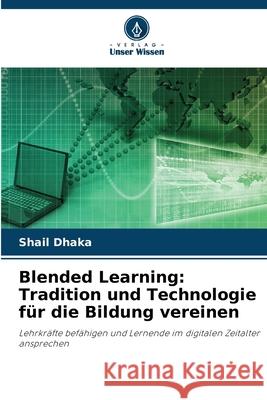 VERLAG
Unser Wissen

Shail Dhaka

Blended Learning: Tradition und Technologie für die Bildung vereinen

Lehrkräfte befähigen und Lernende im digitalen Zeitalter ansprechen

Kraina Książek